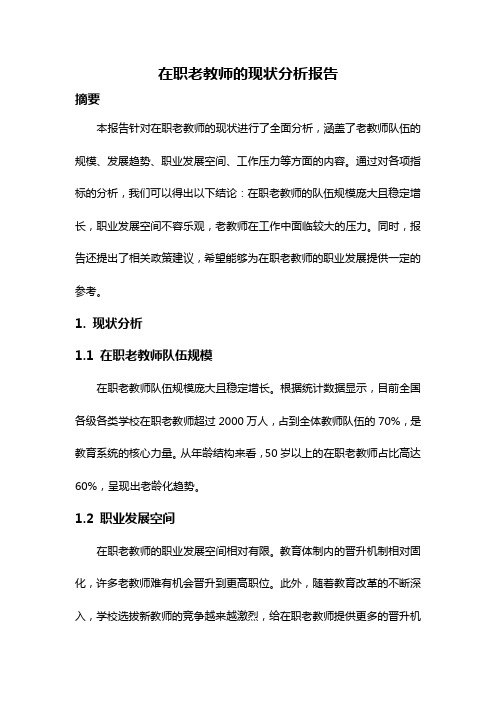 在职老教师的现状分析报告

摘要

本报告针对在职老教师的现状进行了全面分析，涵盖了老教师队伍的规模、发展趋势、职业发展空间、工作压力等方面的内容。通过对各项指标的分析，我们可以得出以下结论：在职老教师的队伍规模庞大且稳定增长，职业发展空间不容乐观，老教师在工作中面临较大的压力。同时，报告还提出了相关政策建议，希望能够为在职老教师的职业发展提供一定的参考。

1. 现状分析

1.1 在职老教师队伍规模

在职老教师队伍规模庞大且稳定增长。根据统计数据显示，目前全国各级各类学校在职老教师超过 2000 万人，占到全体教师队伍的 70%，是教育系统的核心力量。从年龄结构来看，50 岁以上的在职老教师占比高达 60%，呈现出老龄化趋势。

1.2 职业发展空间

在职老教师的职业发展空间相对有限。教育体制内的晋升机制相对固化，许多老教师难有机会晋升到更高职位。此外，随着教育改革的不断深入，学校选拔新教师的竞争越来越激烈，给在职老教师提供更多的晋升机